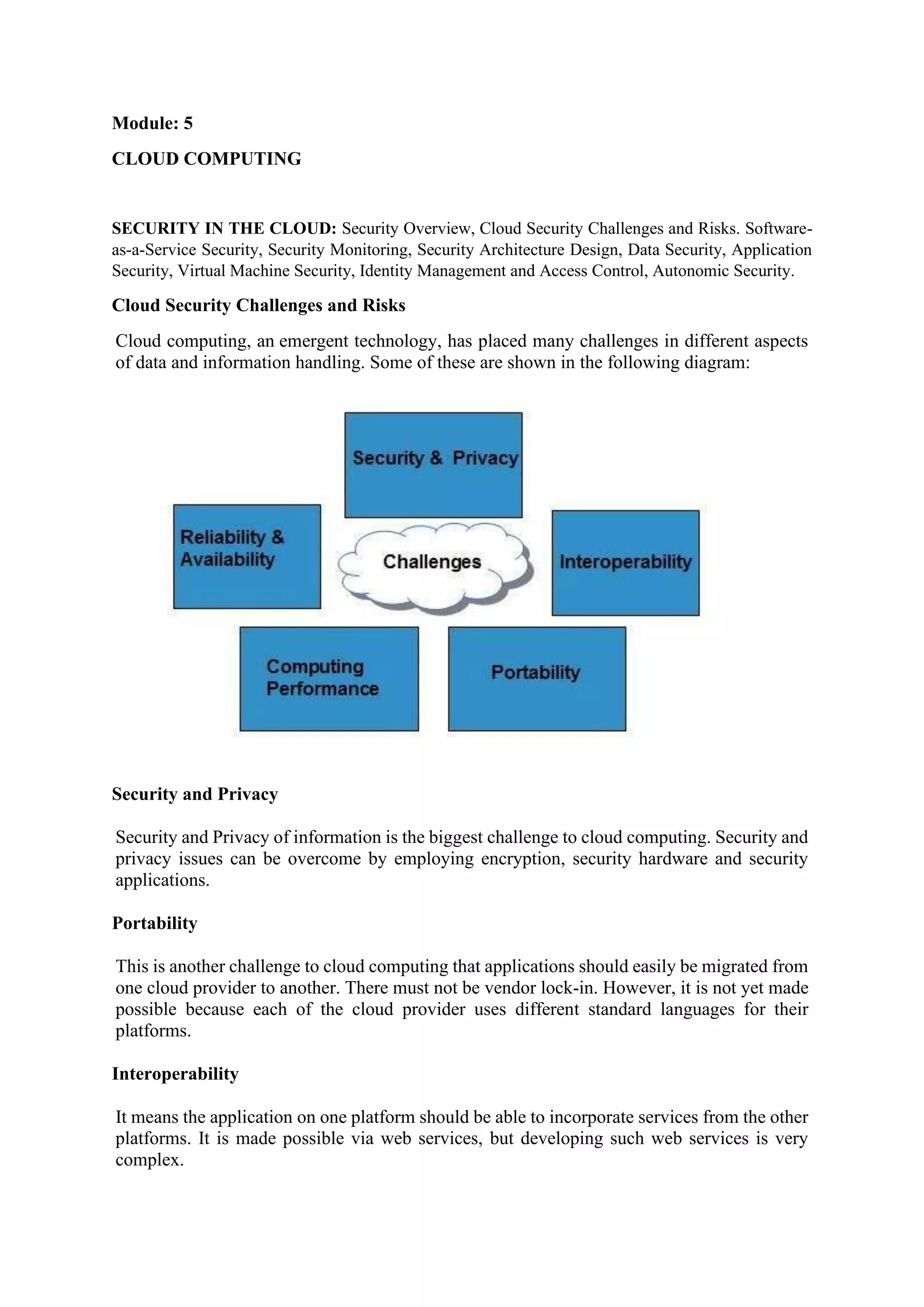 Module: 5

CLOUD COMPUTING

SECURITY IN THE CLOUD: Security Overview, Cloud Security Challenges and Risks. Software-as-a-Service Security, Security Monitoring, Security Architecture Design, Data Security, Application Security, Virtual Machine Security, Identity Management and Access Control, Autonomic Security.

Cloud Security Challenges and Risks

Cloud computing, an emergent technology, has placed many challenges in different aspects of data and information handling. Some of these are shown in the following diagram:

Security & Privacy

Reliability & Availability

Challenges

Interoperability

Computing Performance

Portability

Security and Privacy

Security and Privacy of information is the biggest challenge to cloud computing. Security and privacy issues can be overcome by employing encryption, security hardware and security applications.

Portability

This is another challenge to cloud computing that applications should easily be migrated from one cloud provider to another. There must not be vendor lock-in. However, it is not yet made possible because each of the cloud provider uses different standard languages for their platforms.

Interoperability

It means the application on one platform should be able to incorporate services from the other platforms. It is made possible via web services, but developing such web services is very complex.